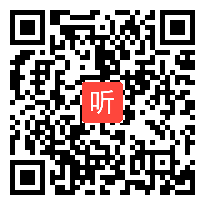 听